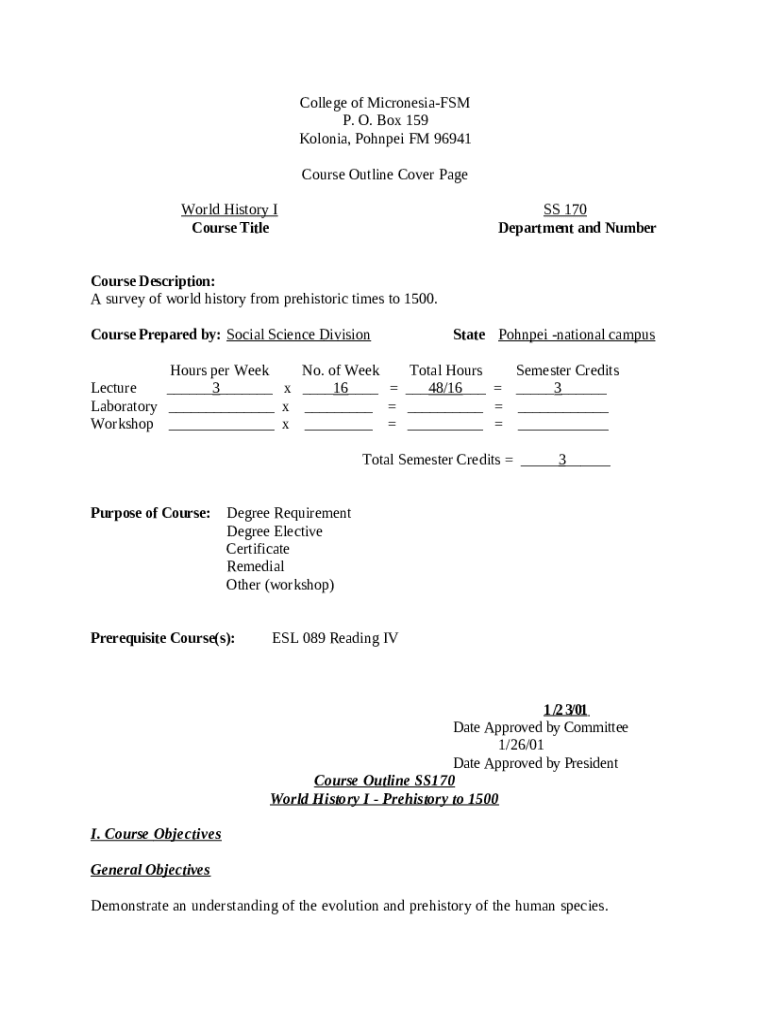 College of Micronesia-FSM
P. O. Box 159
Kolonia, Pohnpei FM 96941

Course Outline Cover Page

World History I
Course Title

SS 170
Department and Number

Course Description:
A survey of world history from prehistoric times to 1500.

Course Prepared by: Social Science Division State Pohnpei -national campus

| | Hours per Week | | No. of Week | | Total Hours | | Semester Credits |
|---|---|---|---|---|---|---|---|
| Lecture | 3 | x | 16 | = | 48/16 | = | 3 |
| Laboratory | | x | | = | | = | |
| Workshop | | x | | = | | = | |

Total Semester Credits = 3

Purpose of Course: Degree Requirement
Degree Elective
Certificate
Remedial
Other (workshop)

Prerequisite Course(s): ESL 089 Reading IV

1/23/01
Date Approved by Committee
1/26/01
Date Approved by President

Course Outline SS170
World History I - Prehistory to 1500

I. Course Objectives

General Objectives

Demonstrate an understanding of the evolution and prehistory of the human species.